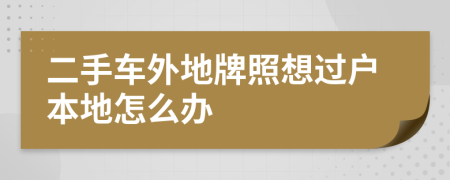 二手车外地牌照想过户本地怎么办